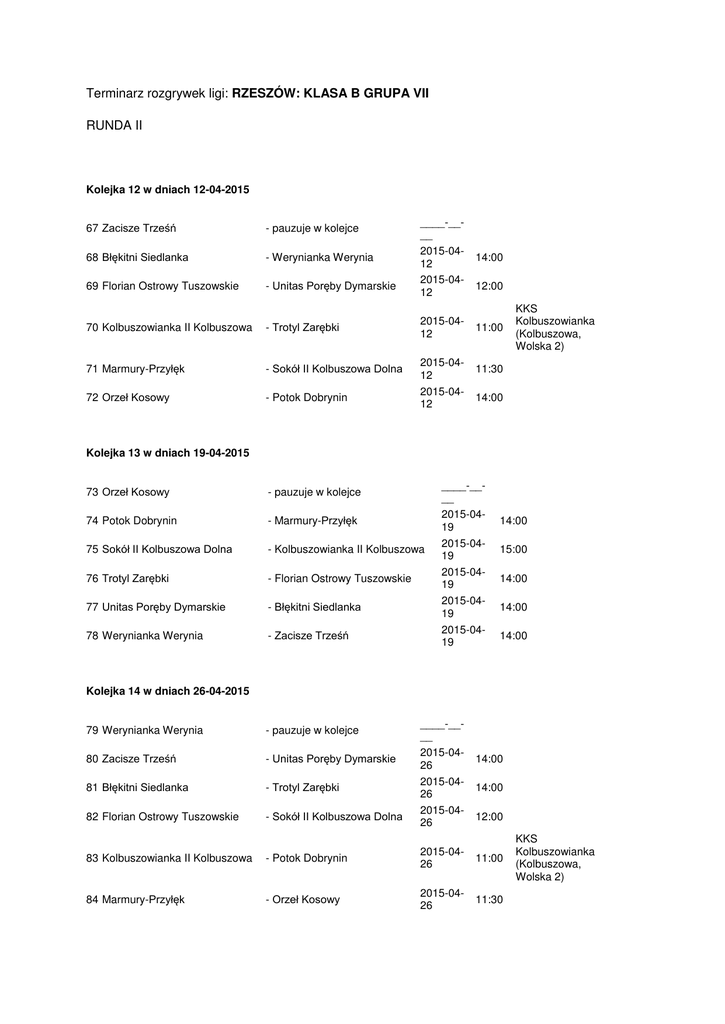 Terminarz rozgrywek ligi: **RZESZÓW: KLASA B GRUPA VII**

RUNDA II

**Kolejka 12 w dniach 12-04-2015**

| | | | | |
|---|---|---|---|---|
| 67 Zacisze Trześń | - pauzuje w kolejce | ——-—-— | | |
| 68 Błękitni Siedlanka | - Werynianka Werynia | 2015-04-12 | 14:00 | |
| 69 Florian Ostrowy Tuszowskie | - Unitas Poręby Dymarskie | 2015-04-12 | 12:00 | |
| 70 Kolbuszowianka II Kolbuszowa | - Trotyl Zarębki | 2015-04-12 | 11:00 | KKS Kolbuszowianka (Kolbuszowa, Wolska 2) |
| 71 Marmury-Przyłęk | - Sokół II Kolbuszowa Dolna | 2015-04-12 | 11:30 | |
| 72 Orzeł Kosowy | - Potok Dobrynin | 2015-04-12 | 14:00 | |

**Kolejka 13 w dniach 19-04-2015**

| | | | |
|---|---|---|---|
| 73 Orzeł Kosowy | - pauzuje w kolejce | ——-—-— | |
| 74 Potok Dobrynin | - Marmury-Przyłęk | 2015-04-19 | 14:00 |
| 75 Sokół II Kolbuszowa Dolna | - Kolbuszowianka II Kolbuszowa | 2015-04-19 | 15:00 |
| 76 Trotyl Zarębki | - Florian Ostrowy Tuszowskie | 2015-04-19 | 14:00 |
| 77 Unitas Poręby Dymarskie | - Błękitni Siedlanka | 2015-04-19 | 14:00 |
| 78 Werynianka Werynia | - Zacisze Trześń | 2015-04-19 | 14:00 |

**Kolejka 14 w dniach 26-04-2015**

| | | | | |
|---|---|---|---|---|
| 79 Werynianka Werynia | - pauzuje w kolejce | ——-—-— | | |
| 80 Zacisze Trześń | - Unitas Poręby Dymarskie | 2015-04-26 | 14:00 | |
| 81 Błękitni Siedlanka | - Trotyl Zarębki | 2015-04-26 | 14:00 | |
| 82 Florian Ostrowy Tuszowskie | - Sokół II Kolbuszowa Dolna | 2015-04-26 | 12:00 | |
| 83 Kolbuszowianka II Kolbuszowa | - Potok Dobrynin | 2015-04-26 | 11:00 | KKS Kolbuszowianka (Kolbuszowa, Wolska 2) |
| 84 Marmury-Przyłęk | - Orzeł Kosowy | 2015-04-26 | 11:30 | |